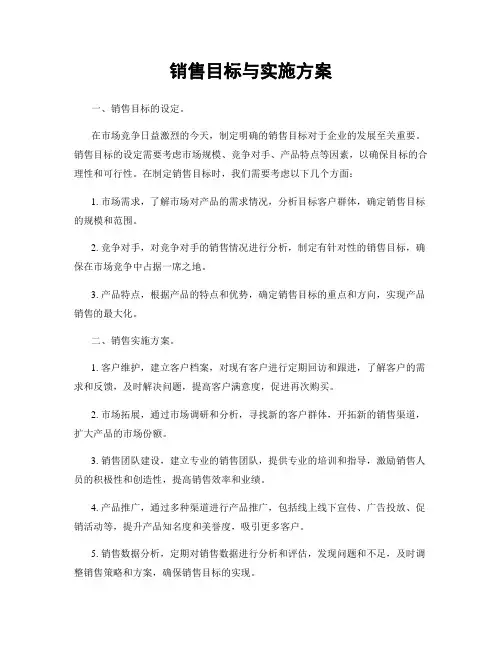 销售目标与实施方案

一、销售目标的设定。

在市场竞争日益激烈的今天，制定明确的销售目标对于企业的发展至关重要。销售目标的设定需要考虑市场规模、竞争对手、产品特点等因素，以确保目标的合理性和可行性。在制定销售目标时，我们需要考虑以下几个方面：

1. 市场需求，了解市场对产品的需求情况，分析目标客户群体，确定销售目标的规模和范围。

2. 竞争对手，对竞争对手的销售情况进行分析，制定有针对性的销售目标，确保在市场竞争中占据一席之地。

3. 产品特点，根据产品的特点和优势，确定销售目标的重点和方向，实现产品销售的最大化。

二、销售实施方案。

1. 客户维护，建立客户档案，对现有客户进行定期回访和跟进，了解客户的需求和反馈，及时解决问题，提高客户满意度，促进再次购买。

2. 市场拓展，通过市场调研和分析，寻找新的客户群体，开拓新的销售渠道，扩大产品的市场份额。

3. 销售团队建设，建立专业的销售团队，提供专业的培训和指导，激励销售人员的积极性和创造性，提高销售效率和业绩。

4. 产品推广，通过多种渠道进行产品推广，包括线上线下宣传、广告投放、促销活动等，提升产品知名度和美誉度，吸引更多客户。

5. 销售数据分析，定期对销售数据进行分析和评估，发现问题和不足，及时调整销售策略和方案，确保销售目标的实现。